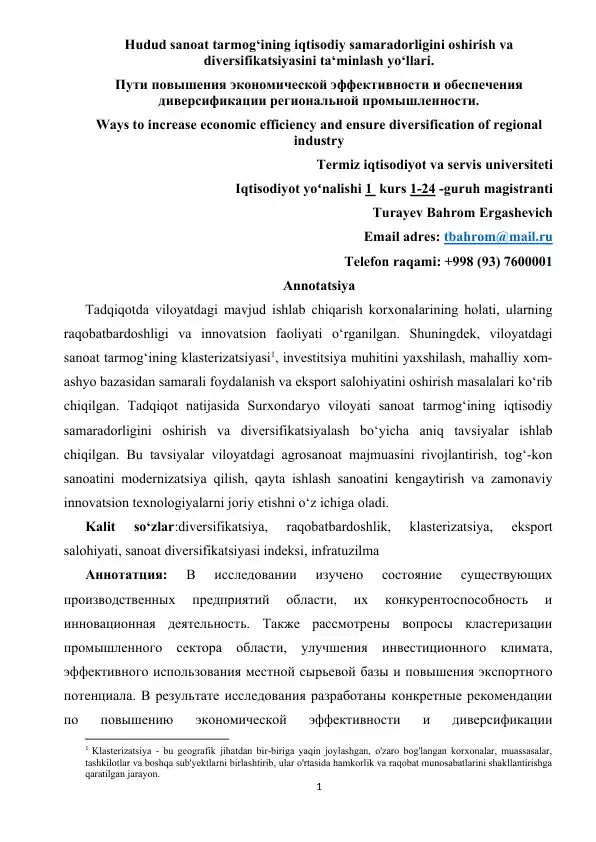 Hudud sanoat tarmog‘ining iqtisodiy samaradorligini oshirish va diversifikatsiyasini ta‘minlash yo‘llari.

Пути повышения экономической эффективности и обеспечения диверсификации региональной промышленности.

Ways to increase economic efficiency and ensure diversification of regional industry

Termiz iqtisodiyot va servis universiteti

Iqtisodiyot yo‘nalishi 1 kurs 1-24 -guruh magistranti

Turayev Bahrom Ergashevich

Email adres: tbahrom@mail.ru

Telefon raqami: +998 (93) 7600001

Annotatsiya

Tadqiqotda viloyatdagi mavjud ishlab chiqarish korxonalarining holati, ularning raqobatbardoshligi va innovatsion faoliyati o‘rganilgan. Shuningdek, viloyatdagi sanoat tarmog‘ining klasterizatsiyasi$^1$, investitsiya muhitini yaxshilash, mahalliy xom-ashyo bazasidan samarali foydalanish va eksport salohiyatini oshirish masalalari ko‘rib chiqilgan. Tadqiqot natijasida Surxondaryo viloyati sanoat tarmog‘ining iqtisodiy samaradorligini oshirish va diversifikatsiyalash bo‘yicha aniq tavsiyalar ishlab chiqilgan. Bu tavsiyalar viloyatdagi agrosanoat majmuasini rivojlantirish, tog‘-kon sanoatini modernizatsiya qilish, qayta ishlash sanoatini kengaytirish va zamonaviy innovatsion texnologiyalarni joriy etishni o‘z ichiga oladi.

Kalit so‘zlar:diversifikatsiya, raqobatbardoshlik, klasterizatsiya, eksport salohiyati, sanoat diversifikatsiyasi indeksi, infratuzilma

Аннотатция: В исследовании изучено состояние существующих производственных предприятий области, их конкурентоспособность и инновационная деятельность. Также рассмотрены вопросы кластеризации промышленного сектора области, улучшения инвестиционного климата, эффективного использования местной сырьевой базы и повышения экспортного потенциала. В результате исследования разработаны конкретные рекомендации по повышению экономической эффективности и диверсификации

$^1$ Klasterizatsiya - bu geografik jihatdan bir-biriga yaqin joylashgan, o'zaro bog'langan korxonalar, muassasalar, tashkilotlar va boshqa sub'yektlarni birlashtirib, ular o'rtasida hamkorlik va raqobat munosabatlarini shakllantirishga qaratilgan jarayon.

1